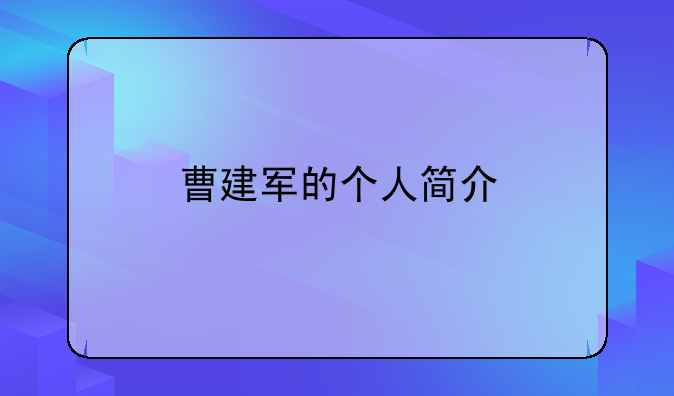 曹建军的个人简介